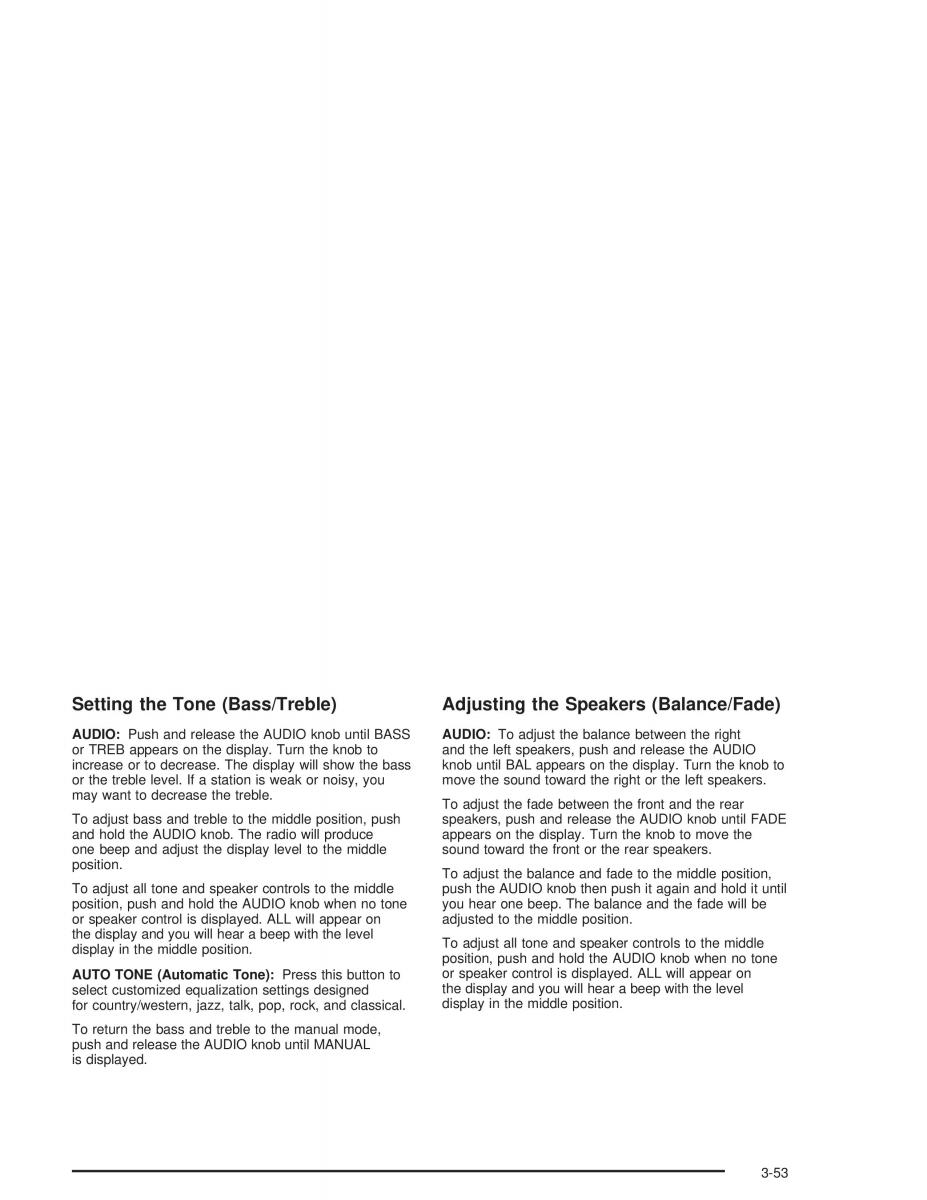 Setting the Tone (Bass/Treble)

AUDIO: Push and release the AUDIO knob until BASS or TREB appears on the display. Turn the knob to increase or to decrease. The display will show the bass or the treble level. If a station is weak or noisy, you may want to decrease the treble.

To adjust bass and treble to the middle position, push and hold the AUDIO knob. The radio will produce one beep and adjust the display level to the middle position.

To adjust all tone and speaker controls to the middle position, push and hold the AUDIO knob when no tone or speaker control is displayed. ALL will appear on the display and you will hear a beep with the level display in the middle position.

AUTO TONE (Automatic Tone): Press this button to select customized equalization settings designed for country/western, jazz, talk, pop, rock, and classical.

To return the bass and treble to the manual mode, push and release the AUDIO knob until MANUAL is displayed.

Adjusting the Speakers (Balance/Fade)

AUDIO: To adjust the balance between the right and the left speakers, push and release the AUDIO knob until BAL appears on the display. Turn the knob to move the sound toward the right or the left speakers.

To adjust the fade between the front and the rear speakers, push and release the AUDIO knob until FADE appears on the display. Turn the knob to move the sound toward the front or the rear speakers.

To adjust the balance and fade to the middle position, push the AUDIO knob then push it again and hold it until you hear one beep. The balance and the fade will be adjusted to the middle position.

To adjust all tone and speaker controls to the middle position, push and hold the AUDIO knob when no tone or speaker control is displayed. ALL will appear on the display and you will hear a beep with the level display in the middle position.

3-53